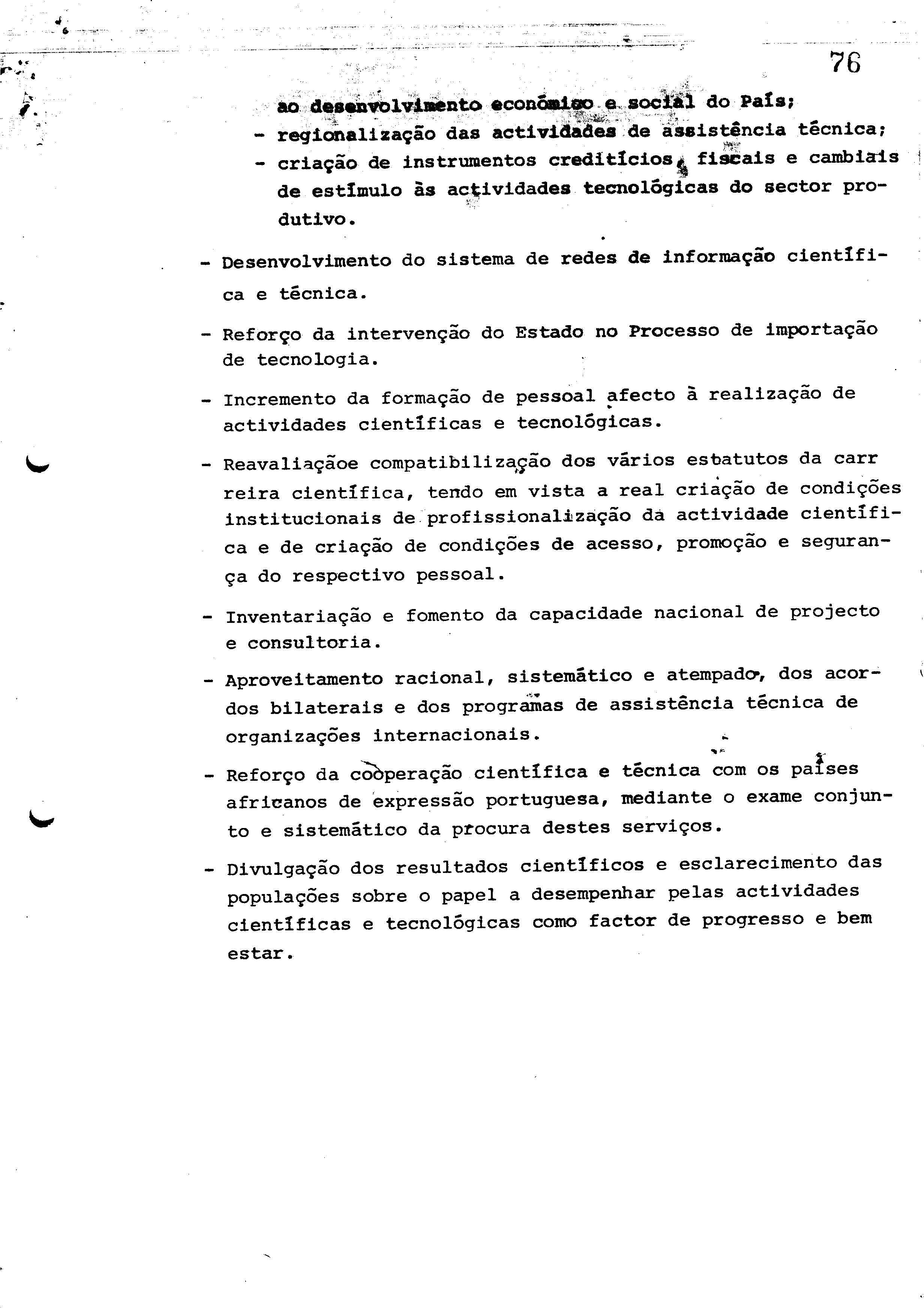 76

ao desenvolvimento económico e social do País;
- regionalização das actividades de assistência técnica;
- criação de instrumentos creditícios, fiscais e cambiais de estímulo às actividades tecnológicas do sector produtivo.

- Desenvolvimento do sistema de redes de informação científica e técnica.

- Reforço da intervenção do Estado no Processo de importação de tecnologia.

- Incremento da formação de pessoal afecto à realização de actividades científicas e tecnológicas.

- Reavaliaçãoe compatibilização dos vários estatutos da carr reira científica, tendo em vista a real criação de condições institucionais de profissionalização da actividade científica e de criação de condições de acesso, promoção e segurança do respectivo pessoal.

- Inventariação e fomento da capacidade nacional de projecto e consultoria.

- Aproveitamento racional, sistemático e atempado, dos acordos bilaterais e dos programas de assistência técnica de organizações internacionais.

- Reforço da cooperação científica e técnica com os países africanos de expressão portuguesa, mediante o exame conjunto e sistemático da procura destes serviços.

- Divulgação dos resultados científicos e esclarecimento das populações sobre o papel a desempenhar pelas actividades científicas e tecnológicas como factor de progresso e bem estar.